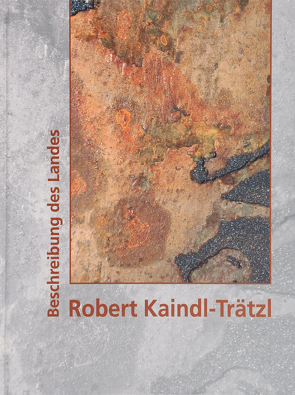 Beschreibung des Landes

Robert Kaindl-Trätzl